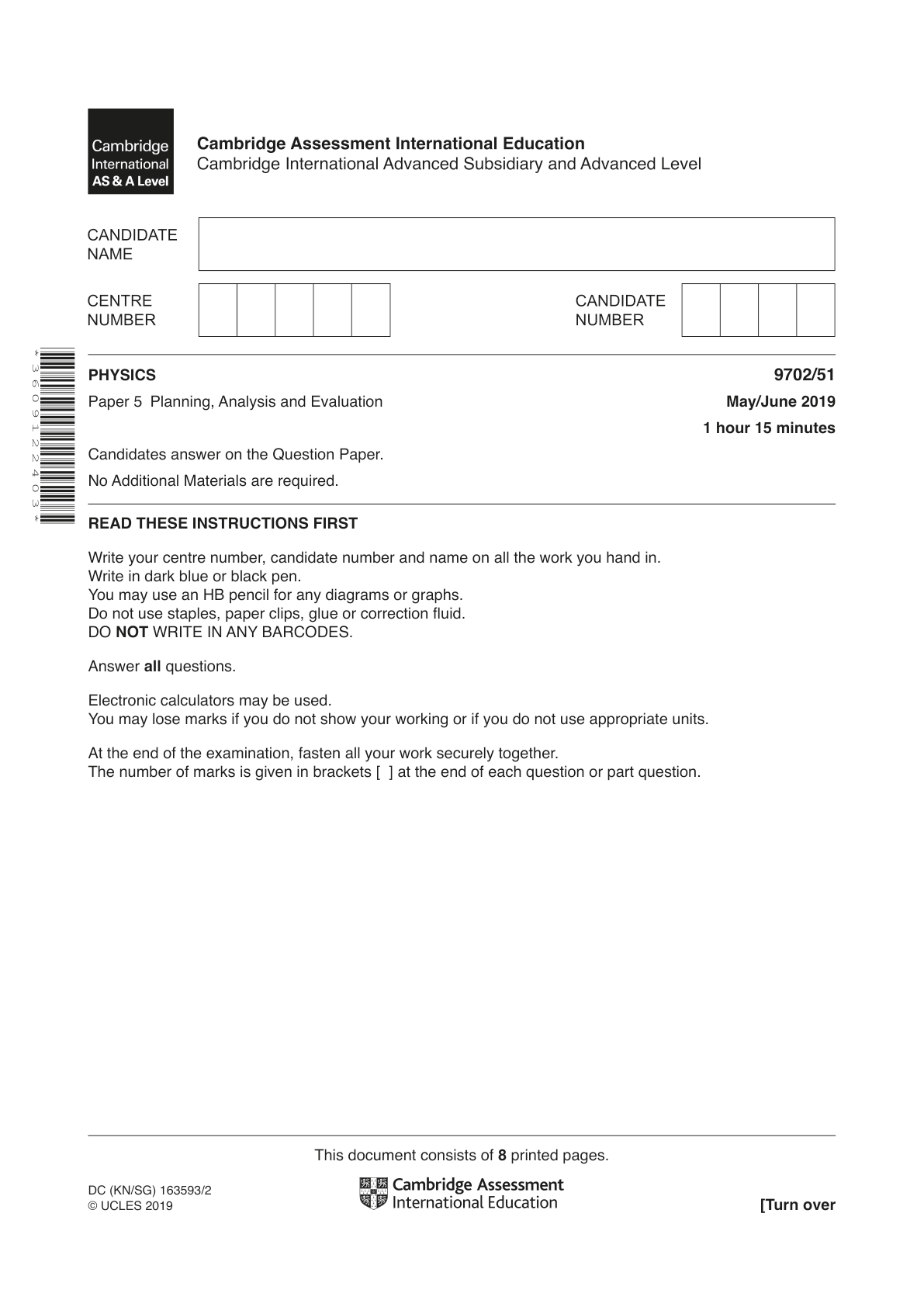 Cambridge International AS & A Level

Cambridge Assessment International Education
Cambridge International Advanced Subsidiary and Advanced Level

CANDIDATE NAME

CENTRE NUMBER

CANDIDATE NUMBER

*3609122403*

PHYSICS 9702/51

Paper 5 Planning, Analysis and Evaluation May/June 2019

1 hour 15 minutes

Candidates answer on the Question Paper.

No Additional Materials are required.

READ THESE INSTRUCTIONS FIRST

Write your centre number, candidate number and name on all the work you hand in.
Write in dark blue or black pen.
You may use an HB pencil for any diagrams or graphs.
Do not use staples, paper clips, glue or correction fluid.
DO NOT WRITE IN ANY BARCODES.

Answer all questions.

Electronic calculators may be used.
You may lose marks if you do not show your working or if you do not use appropriate units.

At the end of the examination, fasten all your work securely together.
The number of marks is given in brackets [ ] at the end of each question or part question.

This document consists of 8 printed pages.

DC (KN/SG) 163593/2
© UCLES 2019

Cambridge Assessment International Education

[Turn over